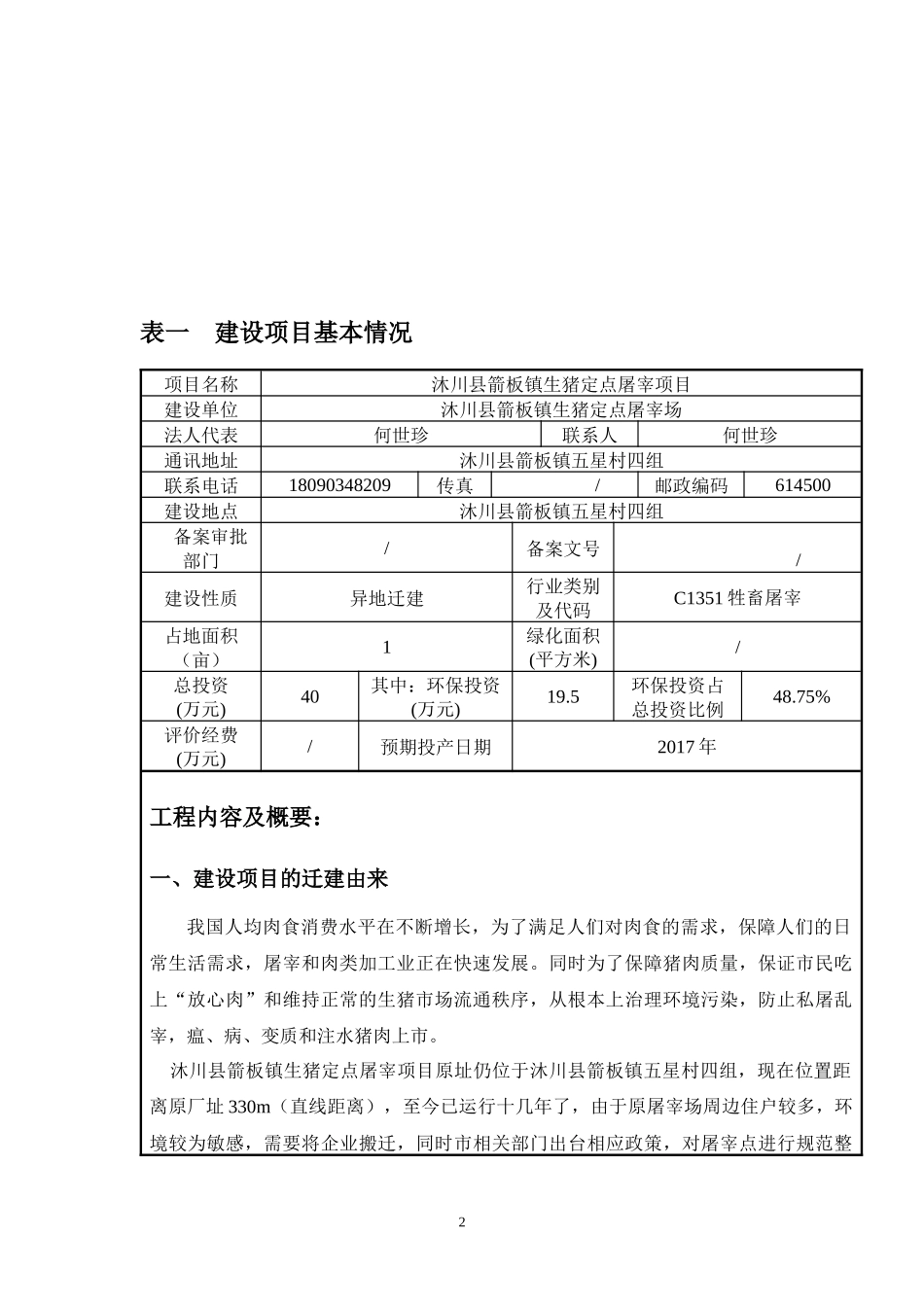 表一　建设项目基本情况

| 项目名称 | 沐川县箭板镇生猪定点屠宰项目 | | | | |
|---|---|---|---|---|---|
| 建设单位 | 沐川县箭板镇生猪定点屠宰场 | | | | |
| 法人代表 | 何世珍 | | 联系人 | 何世珍 | |
| 通讯地址 | 沐川县箭板镇五星村四组 | | | | |
| 联系电话 | 18090348209 | 传真 | / | 邮政编码 | 614500 |
| 建设地点 | 沐川县箭板镇五星村四组 | | | | |
| 备案审批部门 | / | | 备案文号 | / | |
| 建设性质 | 异地迁建 | | 行业类别及代码 | C1351 牲畜屠宰 | |
| 占地面积（亩） | 1 | | 绿化面积(平方米) | / | |
| 总投资(万元) | 40 | 其中：环保投资(万元) | 19.5 | 环保投资占总投资比例 | 48.75% |
| 评价经费(万元) | / | 预期投产日期 | 2017 年 | | |

工程内容及概要：

一、建设项目的迁建由来

我国人均肉食消费水平在不断增长，为了满足人们对肉食的需求，保障人们的日常生活需求，屠宰和肉类加工业正在快速发展。同时为了保障猪肉质量，保证市民吃上“放心肉”和维持正常的生猪市场流通秩序，从根本上治理环境污染，防止私屠乱宰，瘟、病、变质和注水猪肉上市。

沐川县箭板镇生猪定点屠宰项目原址仍位于沐川县箭板镇五星村四组，现在位置距离原厂址 330m（直线距离），至今已运行十几年了，由于原屠宰场周边住户较多，环境较为敏感，需要将企业搬迁，同时市相关部门出台相应政策，对屠宰点进行规范整

2